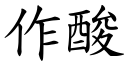 作酸